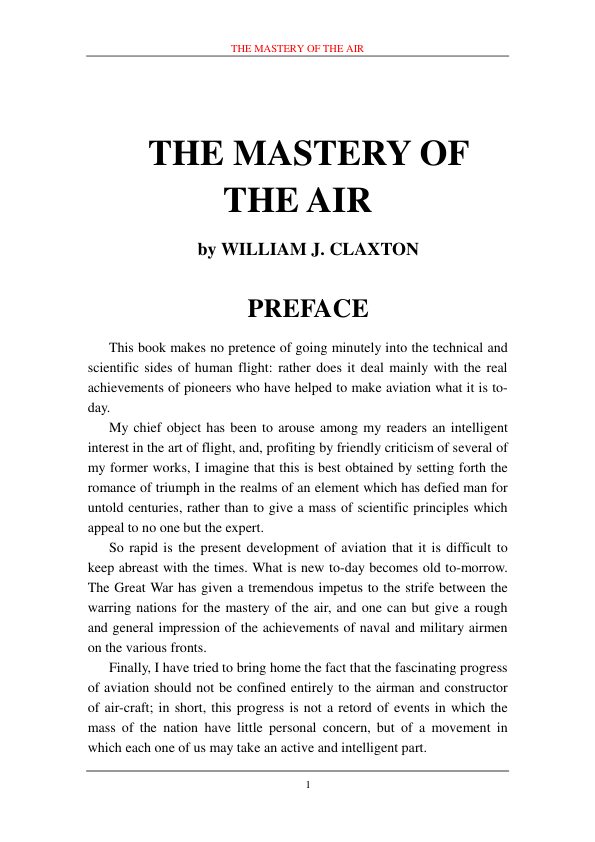 THE MASTERY OF THE AIR

THE MASTERY OF THE AIR

by WILLIAM J. CLAXTON

PREFACE

This book makes no pretence of going minutely into the technical and scientific sides of human flight: rather does it deal mainly with the real achievements of pioneers who have helped to make aviation what it is to-day.

My chief object has been to arouse among my readers an intelligent interest in the art of flight, and, profiting by friendly criticism of several of my former works, I imagine that this is best obtained by setting forth the romance of triumph in the realms of an element which has defied man for untold centuries, rather than to give a mass of scientific principles which appeal to no one but the expert.

So rapid is the present development of aviation that it is difficult to keep abreast with the times. What is new to-day becomes old to-morrow. The Great War has given a tremendous impetus to the strife between the warring nations for the mastery of the air, and one can but give a rough and general impression of the achievements of naval and military airmen on the various fronts.

Finally, I have tried to bring home the fact that the fascinating progress of aviation should not be confined entirely to the airman and constructor of air-craft; in short, this progress is not a retord of events in which the mass of the nation have little personal concern, but of a movement in which each one of us may take an active and intelligent part.

1